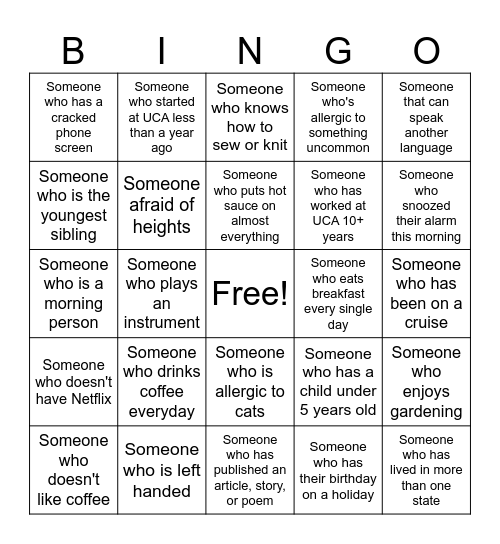 | B | I | N | G | O |
|---|---|---|---|---|
| Someone who has a cracked phone screen | Someone who started at UCA less than a year ago | Someone who knows how to sew or knit | Someone who's allergic to something uncommon | Someone that can speak another language |
| Someone who is the youngest sibling | Someone afraid of heights | Someone who puts hot sauce on almost everything | Someone who has worked at UCA 10+ years | Someone who snoozed their alarm this morning |
| Someone who is a morning person | Someone who plays an instrument | Free! | Someone who eats breakfast every single day | Someone who has been on a cruise |
| Someone who doesn't have Netflix | Someone who drinks coffee everyday | Someone who is allergic to cats | Someone who has a child under 5 years old | Someone who enjoys gardening |
| Someone who doesn't like coffee | Someone who is left handed | Someone who has published an article, story, or poem | Someone who has their birthday on a holiday | Someone who has lived in more than one state |